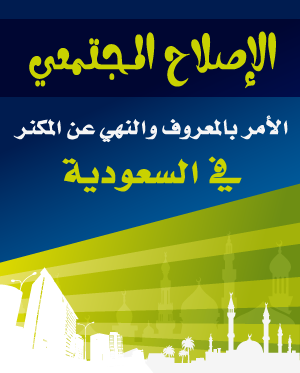 الإصلاح المجتمعي

الأمر بالمعروف والنهي عن المكنر

في السعودية